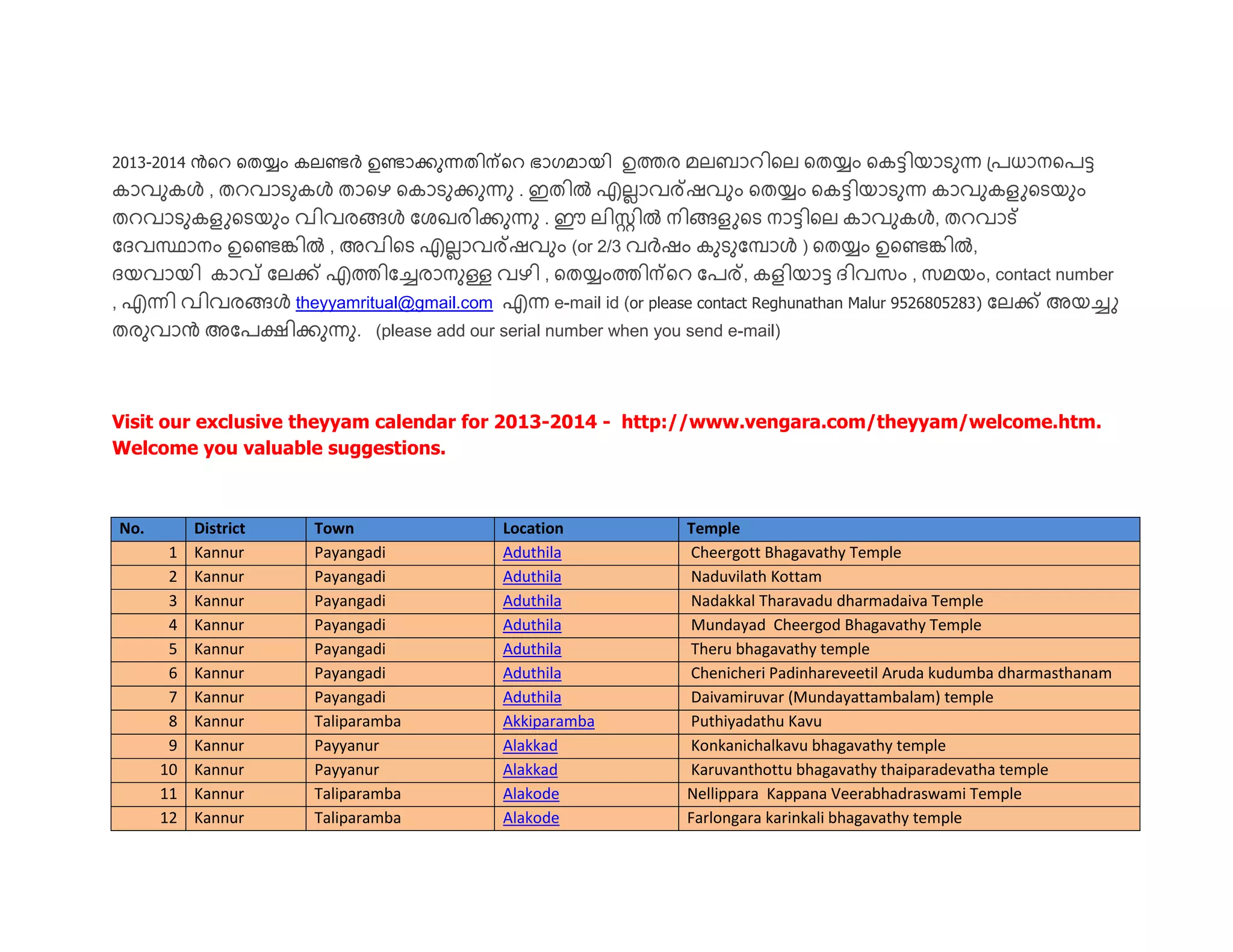 2013-2014 ൻറെ തെയ്യം കലണ്ടർ ഉണ്ടാക്കുന്നതിന്റെ ഭാഗമായി ഉത്തര മലബാറിലെ തെയ്യം കെട്ടിയാടുന്ന പ്രധാനപെട്ട കാവുകൾ , തറവാടുകൾ താഴെ കൊടുക്കുന്നു . ഇതിൽ എല്ലാവര്ഷവും തെയ്യം കെട്ടിയാടുന്ന കാവുകളുടെയും തറവാടുകളുടെയും വിവരങ്ങൾ ശേഖരിക്കുന്നു . ഈ ലിസ്റ്റിൽ നിങ്ങളുടെ നാട്ടിലെ കാവുകൾ, തറവാട് ദേവസ്ഥാനം ഉണ്ടെങ്കിൽ , അവിടെ എല്ലാവര്ഷവും (or 2/3 വർഷം കുടുമ്പോൾ ) തെയ്യം ഉണ്ടെങ്കിൽ, ദയവായി കാവ് ലേക്ക് എത്തിച്ചേരാനുള്ള വഴി , തെയ്യംത്തിന്റെ പേര്, കളിയാട്ട ദിവസം , സമയം, contact number , എന്നി വിവരങ്ങൾ theyyamritual@gmail.com എന്ന e-mail id (or please contact Reghunathan Malur 9526805283) ലേക്ക് അയച്ചു തരുവാൻ അപേക്ഷിക്കുന്നു. (please add our serial number when you send e-mail)

Visit our exclusive theyyam calendar for 2013-2014 - http://www.vengara.com/theyyam/welcome.htm. Welcome you valuable suggestions.

| No. | District | Town | Location | Temple |
|---|---|---|---|---|
| 1 | Kannur | Payangadi | Aduthila | Cheergott Bhagavathy Temple |
| 2 | Kannur | Payangadi | Aduthila | Naduvilath Kottam |
| 3 | Kannur | Payangadi | Aduthila | Nadakkal Tharavadu dharmadaiva Temple |
| 4 | Kannur | Payangadi | Aduthila | Mundayad Cheergod Bhagavathy Temple |
| 5 | Kannur | Payangadi | Aduthila | Theru bhagavathy temple |
| 6 | Kannur | Payangadi | Aduthila | Chenicheri Padinhareveetil Aruda kudumba dharmasthanam |
| 7 | Kannur | Payangadi | Aduthila | Daivamiruvar (Mundayattambalam) temple |
| 8 | Kannur | Taliparamba | Akkiparamba | Puthiyadathu Kavu |
| 9 | Kannur | Payyanur | Alakkad | Konkanichalkavu bhagavathy temple |
| 10 | Kannur | Payyanur | Alakkad | Karuvanthottu bhagavathy thaiparadevatha temple |
| 11 | Kannur | Taliparamba | Alakode | Nellippara Kappana Veerabhadraswami Temple |
| 12 | Kannur | Taliparamba | Alakode | Farlongara karinkali bhagavathy temple |